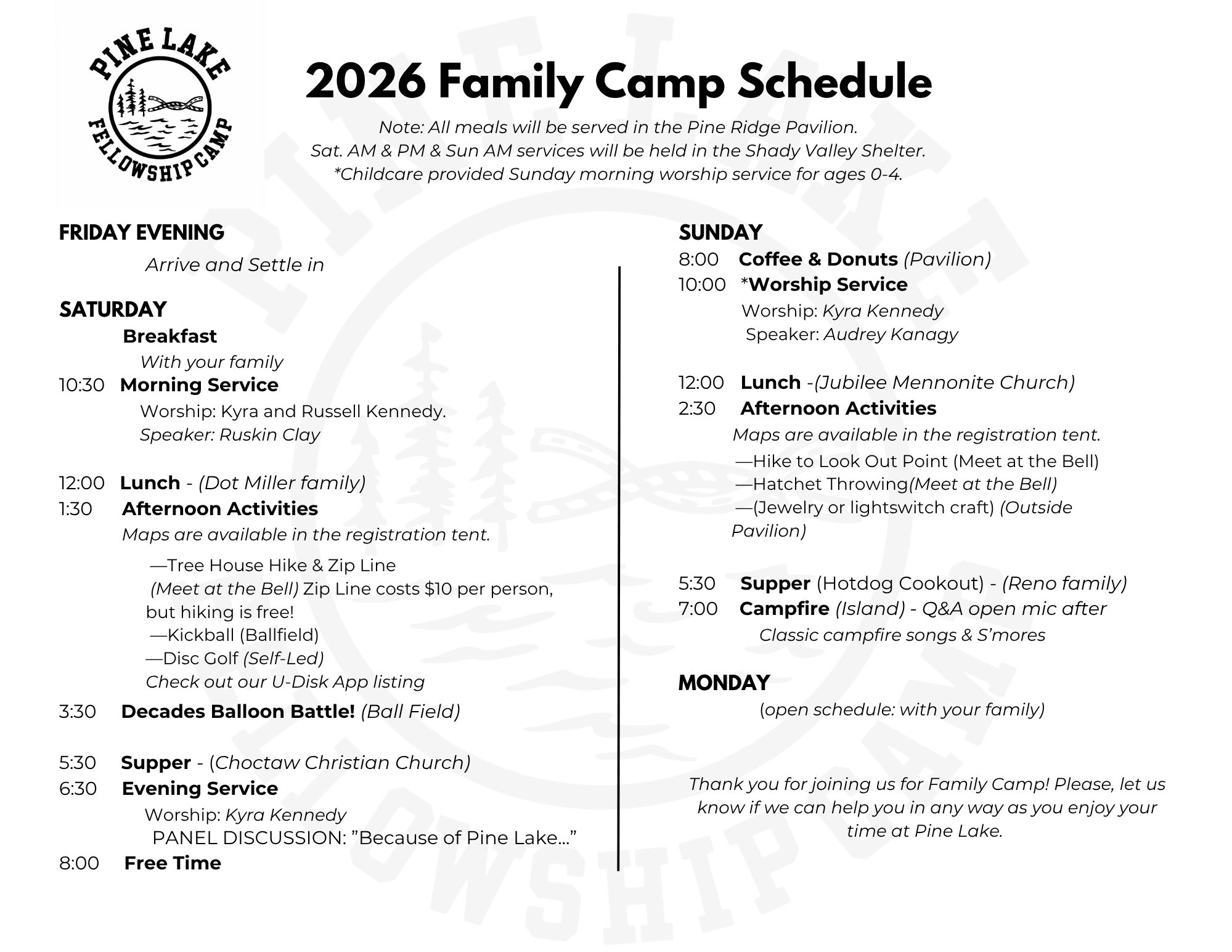 PINE LAKE FELLOWSHIP CAMP

2026 Family Camp Schedule

Note: All meals will be served in the Pine Ridge Pavilion.
Sat. AM & PM & Sun AM services will be held in the Shady Valley Shelter.
*Childcare provided Sunday morning worship service for ages 0-4.

FRIDAY EVENING
Arrive and Settle in

SATURDAY
Breakfast
With your family
10:30 Morning Service
Worship: Kyra and Russell Kennedy.
Speaker: Ruskin Clay

12:00 Lunch - (Dot Miller family)
1:30 Afternoon Activities
Maps are available in the registration tent.
—Tree House Hike & Zip Line
(Meet at the Bell) Zip Line costs $10 per person, but hiking is free!
—Kickball (Ballfield)
—Disc Golf (Self-Led)
Check out our U-Disk App listing
3:30 Decades Balloon Battle! (Ball Field)

5:30 Supper - (Choctaw Christian Church)
6:30 Evening Service
Worship: Kyra Kennedy
PANEL DISCUSSION: "Because of Pine Lake..."
8:00 Free Time

SUNDAY
8:00 Coffee & Donuts (Pavilion)
10:00 *Worship Service
Worship: Kyra Kennedy
Speaker: Audrey Kanagy

12:00 Lunch -(Jubilee Mennonite Church)
2:30 Afternoon Activities
Maps are available in the registration tent.
—Hike to Look Out Point (Meet at the Bell)
—Hatchet Throwing(Meet at the Bell)
—(Jewelry or lightswitch craft) (Outside Pavilion)

5:30 Supper (Hotdog Cookout) - (Reno family)
7:00 Campfire (Island) - Q&A open mic after
Classic campfire songs & S'mores

MONDAY
(open schedule: with your family)

Thank you for joining us for Family Camp! Please, let us know if we can help you in any way as you enjoy your time at Pine Lake.